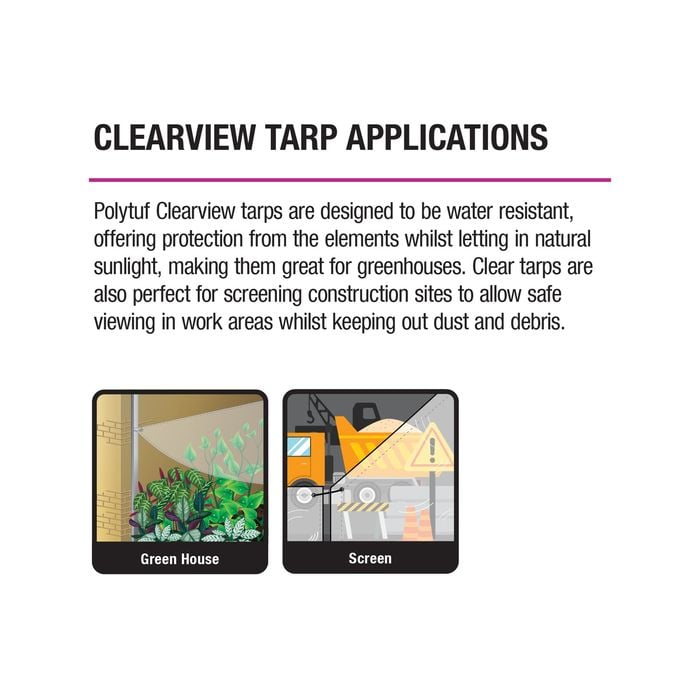 CLEARVIEW TARP APPLICATIONS

Polytuf Clearview tarps are designed to be water resistant, offering protection from the elements whilst letting in natural sunlight, making them great for greenhouses. Clear tarps are also perfect for screening construction sites to allow safe viewing in work areas whilst keeping out dust and debris.

Green House

Screen